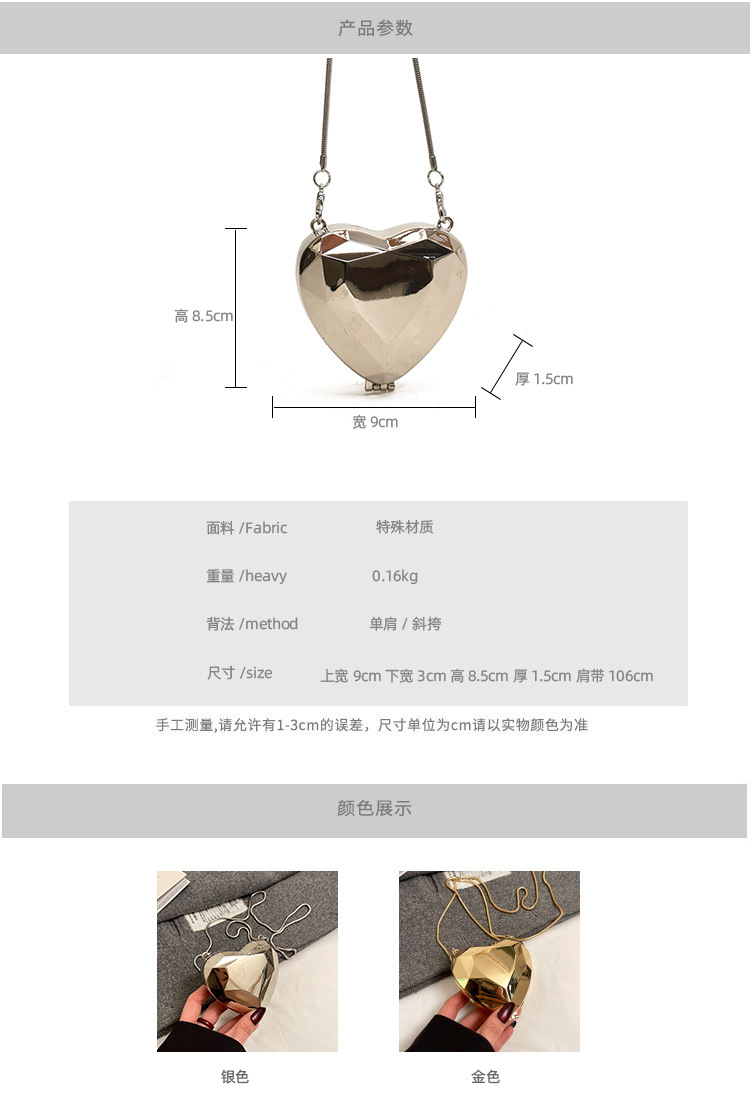 产品参数

高 8.5cm

厚 1.5cm

宽 9cm

| 面料 /Fabric | 特殊材质 |
|---|---|
| 重量 /heavy | 0.16kg |
| 背法 /method | 单肩 / 斜挎 |
| 尺寸 /size | 上宽 9cm 下宽 3cm 高 8.5cm 厚 1.5cm 肩带 106cm |

手工测量,请允许有1-3cm的误差，尺寸单位为cm请以实物颜色为准

颜色展示

银色

金色